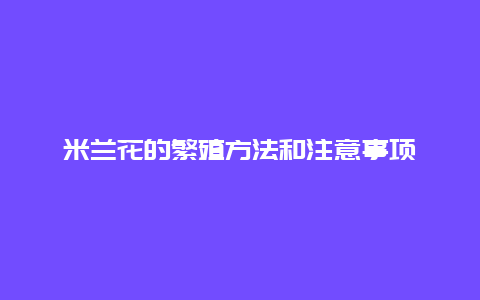 米兰花的繁殖方法和注意事项